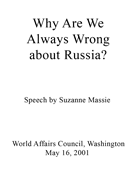 Why Are We Always Wrong about Russia?

Speech by Suzanne Massie

World Affairs Council, Washington
May 16, 2001